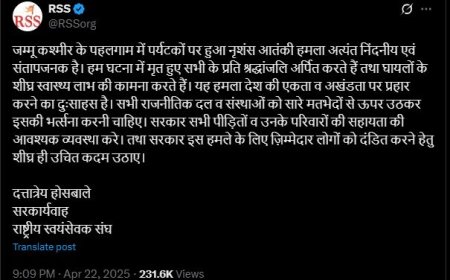 RSS
RSS
@RSSorg

जम्मू कश्मीर के पहलगाम में पर्यटकों पर हुआ नृशंस आतंकी हमला अत्यंत निंदनीय एवं संतापजनक है। हम घटना में मृत हुए सभी के प्रति श्रद्धांजलि अर्पित करते हैं तथा घायलों के शीघ्र स्वास्थ्य लाभ की कामना करते हैं। यह हमला देश की एकता व अखंडता पर प्रहार करने का दुःसाहस है। सभी राजनीतिक दल व संस्थाओं को सारे मतभेदों से ऊपर उठकर इसकी भर्त्सना करनी चाहिए। सरकार सभी पीड़ितों व उनके परिवारों की सहायता की आवश्यक व्यवस्था करे। तथा सरकार इस हमले के लिए ज़िम्मेदार लोगों को दंडित करने हेतु शीघ्र ही उचित कदम उठाए।

दत्तात्रेय होसबाले
सरकार्यवाह
राष्ट्रीय स्वयंसेवक संघ

Translate post

9:09 PM · Apr 22, 2025 · 231.6K Views